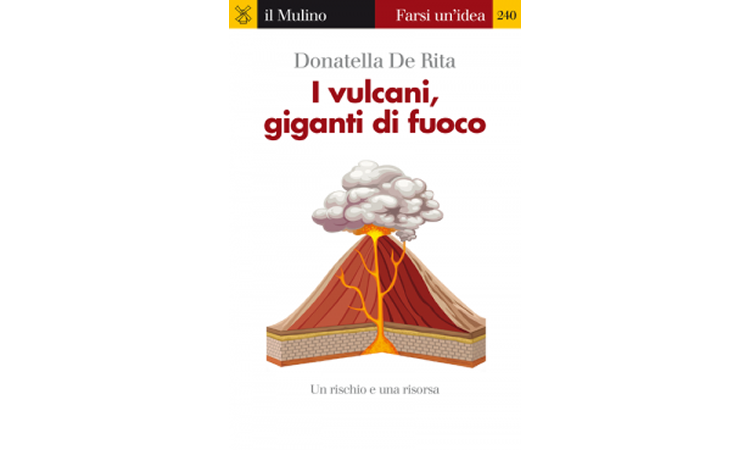 il Mulino

Farsi un'idea 240

Donatella De Rita

I vulcani, giganti di fuoco

Un rischio e una risorsa